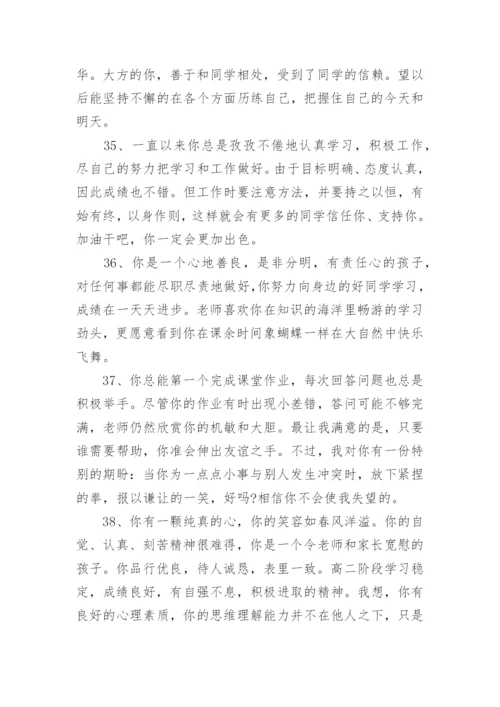 华。大方的你，善于和同学相处，受到了同学的信赖。望以后能坚持不懈的在各个方面历练自己，把握住自己的今天和明天。

35、一直以来你总是孜孜不倦地认真学习，积极工作，尽自己的努力把学习和工作做好。由于目标明确、态度认真，因此成绩也不错。但工作时要注意方法，并要持之以恒，有始有终，以身作则，这样就会有更多的同学信任你、支持你。加油干吧，你一定会更加出色。

36、你是一个心地善良，是非分明，有责任心的孩子，对任何事都能尽职尽责地做好，你努力向身边的好同学学习，成绩在一天天进步。老师喜欢你在知识的海洋里畅游的学习劲头，更愿意看到你在课余时间象蝴蝶一样在大自然中快乐飞舞。

37、你总能第一个完成课堂作业，每次回答问题也总是积极举手。尽管你的作业有时出现小差错，答问可能不够完满，老师仍然欣赏你的机敏和大胆。最让我满意的是，只要谁需要帮助，你准会伸出友谊之手。不过，我对你有一份特别的期盼：当你为一点点小事与别人发生冲突时，放下紧捏的拳，报以谦让的一笑，好吗?相信你不会使我失望的。

38、你有一颗纯真的心，你的笑容如春风洋溢。你的自觉、认真、刻苦精神很难得，你是一个令老师和家长宽慰的孩子。你品行优良，待人诚恳，表里一致。高二阶段学习稳定，成绩良好，有自强不息，积极进取的精神。我想，你有良好的心理素质，你的思维理解能力并不在他人之下，只是